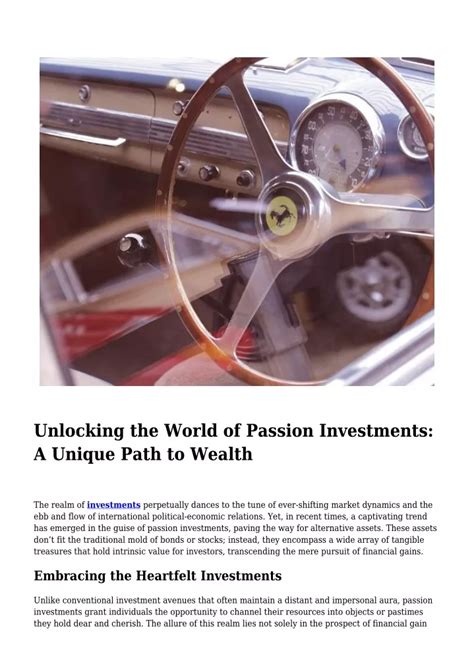 Unlocking the World of Passion Investments: A Unique Path to Wealth

The realm of investments perpetually dances to the tune of ever-shifting market dynamics and the ebb and flow of international political-economic relations. Yet, in recent times, a captivating trend has emerged in the guise of passion investments, paving the way for alternative assets. These assets don't fit the traditional mold of bonds or stocks; instead, they encompass a wide array of tangible treasures that hold intrinsic value for investors, transcending the mere pursuit of financial gains.

Embracing the Heartfelt Investments

Unlike conventional investment avenues that often maintain a distant and impersonal aura, passion investments grant individuals the opportunity to channel their resources into objects or pastimes they hold dear and cherish. The allure of this realm lies not solely in the prospect of financial gain